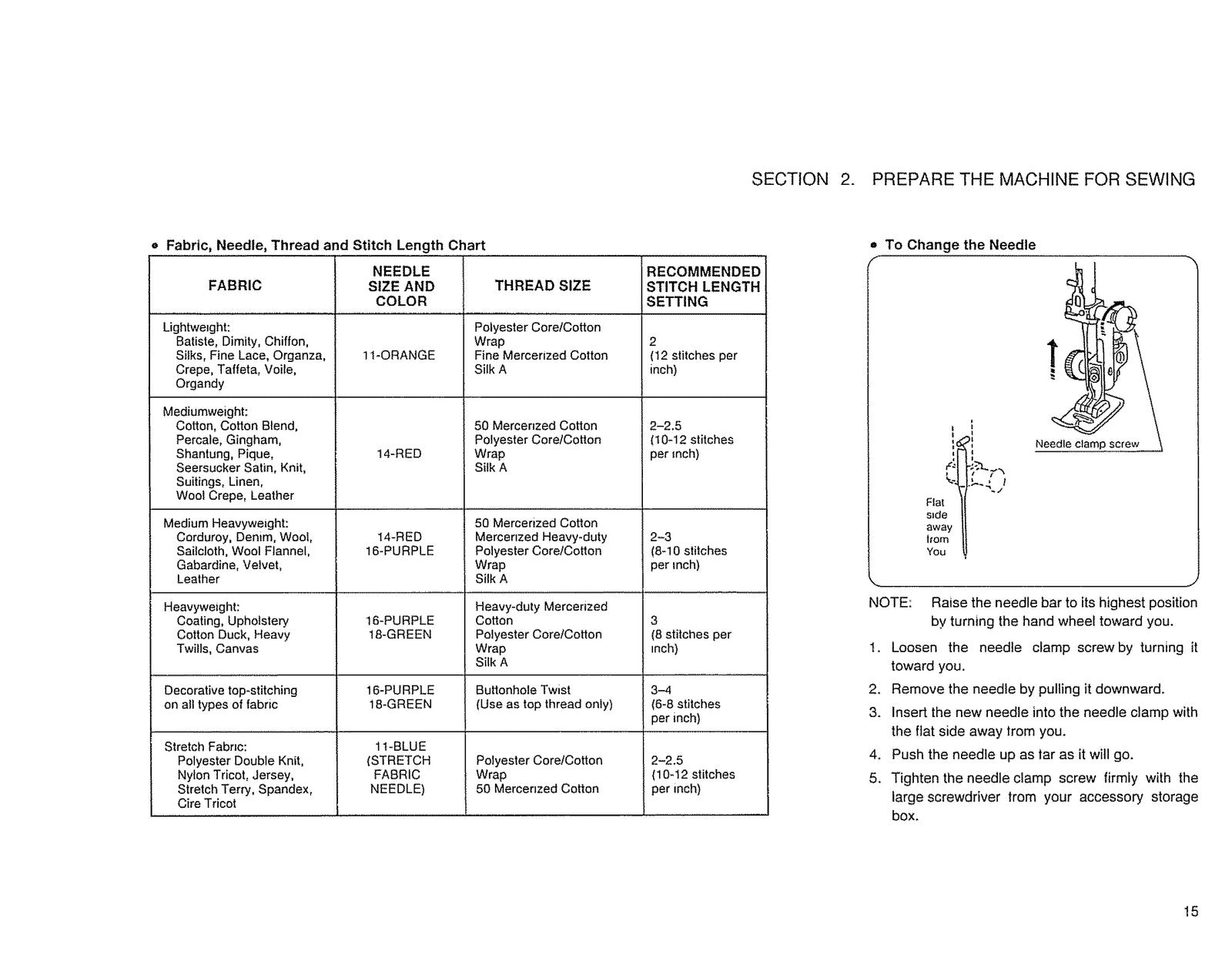 SECTION 2. PREPARE THE MACHINE FOR SEWING

• Fabric, Needle, Thread and Stitch Length Chart

| FABRIC | NEEDLE SIZE AND COLOR | THREAD SIZE | RECOMMENDED STITCH LENGTH SETTING |
|---|---|---|---|
| Lightweight: Batiste, Dimity, Chiffon, Silks, Fine Lace, Organza, Crepe, Taffeta, Voile, Organdy | 11-ORANGE | Polyester Core/Cotton Wrap Fine Mercerized Cotton Silk A | 2 (12 stitches per inch) |
| Mediumweight: Cotton, Cotton Blend, Percale, Gingham, Shantung, Pique, Seersucker Satin, Knit, Suitings, Linen, Wool Crepe, Leather | 14-RED | 50 Mercerized Cotton Polyester Core/Cotton Wrap Silk A | 2–2.5 (10-12 stitches per inch) |
| Medium Heavyweight: Corduroy, Denim, Wool, Sailcloth, Wool Flannel, Gabardine, Velvet, Leather | 14-RED 16-PURPLE | 50 Mercerized Cotton Mercerized Heavy-duty Polyester Core/Cotton Wrap Silk A | 2–3 (8-10 stitches per inch) |
| Heavyweight: Coating, Upholstery Cotton Duck, Heavy Twills, Canvas | 16-PURPLE 18-GREEN | Heavy-duty Mercerized Cotton Polyester Core/Cotton Wrap Silk A | 3 (8 stitches per inch) |
| Decorative top-stitching on all types of fabric | 16-PURPLE 18-GREEN | Buttonhole Twist (Use as top thread only) | 3–4 (6-8 stitches per inch) |
| Stretch Fabric: Polyester Double Knit, Nylon Tricot, Jersey, Stretch Terry, Spandex, Cire Tricot | 11-BLUE (STRETCH FABRIC NEEDLE) | Polyester Core/Cotton Wrap 50 Mercerized Cotton | 2–2.5 (10-12 stitches per inch) |

• To Change the Needle

Needle clamp screw

Flat side away from You

NOTE: Raise the needle bar to its highest position by turning the hand wheel toward you.

1. Loosen the needle clamp screw by turning it toward you.
2. Remove the needle by pulling it downward.
3. Insert the new needle into the needle clamp with the flat side away from you.
4. Push the needle up as far as it will go.
5. Tighten the needle clamp screw firmly with the large screwdriver from your accessory storage box.

15